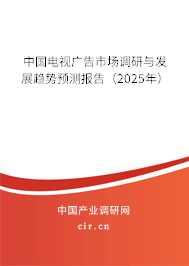 中国电视广告市场调研与发展趋势预测报告（2025年）

中国产业调研网
cir.cn